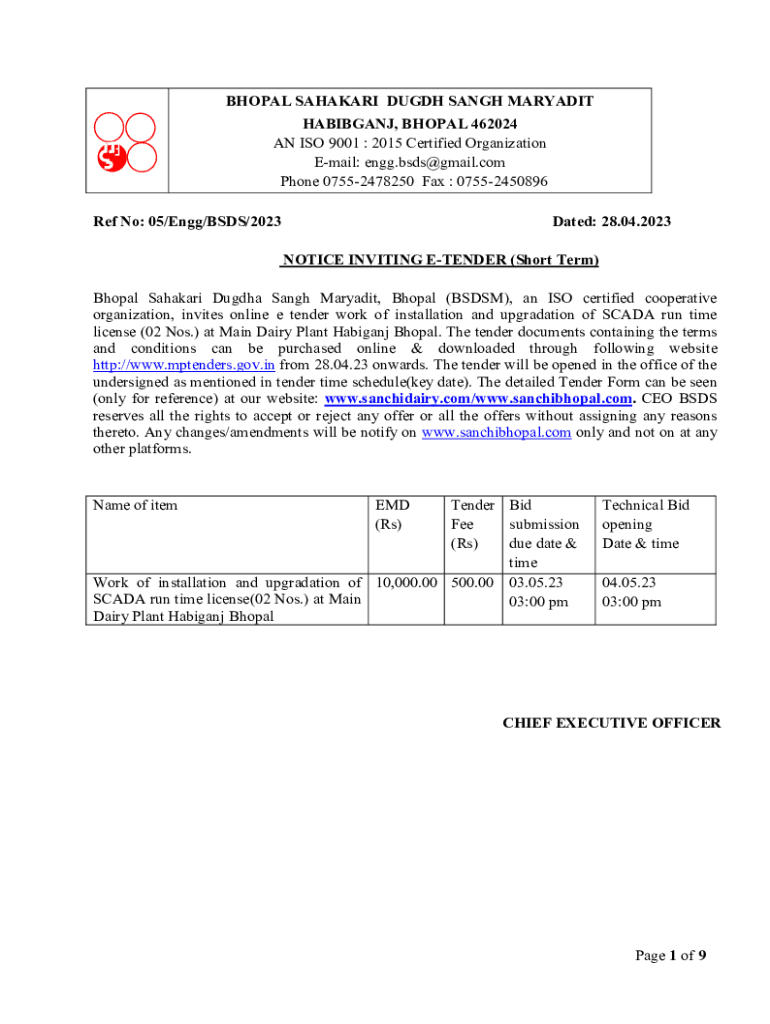 BHOPAL SAHAKARI DUGDH SANGH MARYADIT
HABIBGANJ, BHOPAL 462024
AN ISO 9001 : 2015 Certified Organization
E-mail: engg.bsds@gmail.com
Phone 0755-2478250 Fax : 0755-2450896

Ref No: 05/Engg/BSDS/2023 Dated: 28.04.2023

NOTICE INVITING E-TENDER (Short Term)

Bhopal Sahakari Dugdha Sangh Maryadit, Bhopal (BSDSM), an ISO certified cooperative organization, invites online e tender work of installation and upgradation of SCADA run time license (02 Nos.) at Main Dairy Plant Habiganj Bhopal. The tender documents containing the terms and conditions can be purchased online & downloaded through following website http://www.mptenders.gov.in from 28.04.23 onwards. The tender will be opened in the office of the undersigned as mentioned in tender time schedule(key date). The detailed Tender Form can be seen (only for reference) at our website: www.sanchidairy.com/www.sanchibhopal.com. CEO BSDS reserves all the rights to accept or reject any offer or all the offers without assigning any reasons thereto. Any changes/amendments will be notify on www.sanchibhopal.com only and not on at any other platforms.

| Name of item | EMD (Rs) | Tender Fee (Rs) | Bid submission due date & time | Technical Bid opening Date & time |
|---|---|---|---|---|
| Work of installation and upgradation of SCADA run time license(02 Nos.) at Main Dairy Plant Habiganj Bhopal | 10,000.00 | 500.00 | 03.05.23 03:00 pm | 04.05.23 03:00 pm |

CHIEF EXECUTIVE OFFICER

Page 1 of 9